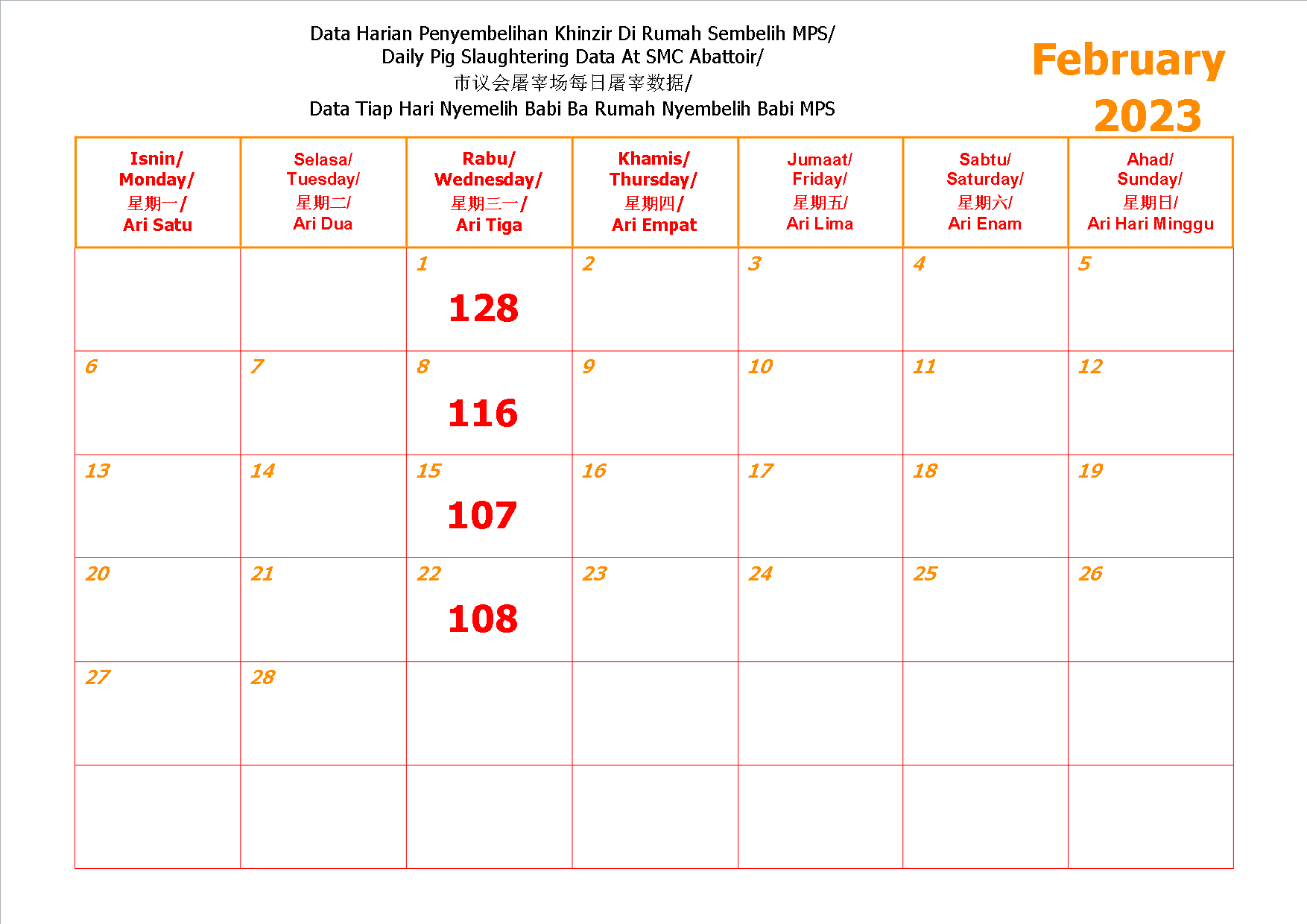 Data Harian Penyembelihan Khinzir Di Rumah Sembelih MPS/
Daily Pig Slaughtering Data At SMC Abattoir/
市议会屠宰场每日屠宰数据/
Data Tiap Hari Nyemelih Babi Ba Rumah Nyembelih Babi MPS

February
2023

| Isnin/ Monday/ 星期一/ Ari Satu | Selasa/ Tuesday/ 星期二/ Ari Dua | Rabu/ Wednesday/ 星期三一/ Ari Tiga | Khamis/ Thursday/ 星期四/ Ari Empat | Jumaat/ Friday/ 星期五/ Ari Lima | Sabtu/ Saturday/ 星期六/ Ari Enam | Ahad/ Sunday/ 星期日/ Ari Hari Minggu |
|---|---|---|---|---|---|---|
| | | 1 128 | 2 | 3 | 4 | 5 |
| 6 | 7 | 8 116 | 9 | 10 | 11 | 12 |
| 13 | 14 | 15 107 | 16 | 17 | 18 | 19 |
| 20 | 21 | 22 108 | 23 | 24 | 25 | 26 |
| 27 | 28 | | | | | |
| | | | | | | |